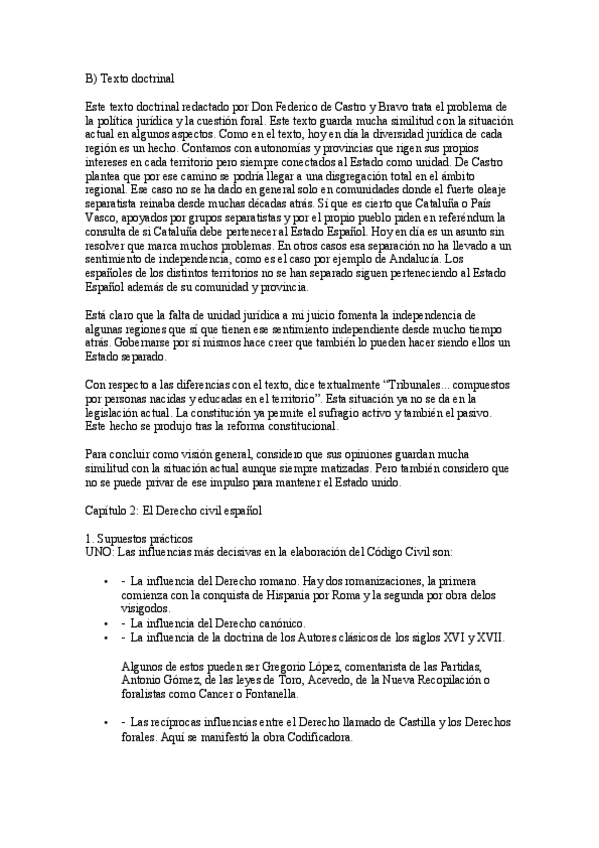 B) Texto doctrinal

Este texto doctrinal redactado por Don Federico de Castro y Bravo trata el problema de la política jurídica y la cuestión foral. Este texto guarda mucha similitud con la situación actual en algunos aspectos. Como en el texto, hoy en día la diversidad jurídica de cada región es un hecho. Contamos con autonomías y provincias que rigen sus propios intereses en cada territorio pero siempre conectados al Estado como unidad. De Castro plantea que por ese camino se podría llegar a una disgregación total en el ámbito regional. Ese caso no se ha dado en general solo en comunidades donde el fuerte oleaje separatista reinaba desde muchas décadas atrás. Sí que es cierto que Cataluña o País Vasco, apoyados por grupos separatistas y por el propio pueblo piden en referéndum la consulta de si Cataluña debe pertenecer al Estado Español. Hoy en día es un asunto sin resolver que marca muchos problemas. En otros casos esa separación no ha llevado a un sentimiento de independencia, como es el caso por ejemplo de Andalucía. Los españoles de los distintos territorios no se han separado siguen perteneciendo al Estado Español además de su comunidad y provincia.

Está claro que la falta de unidad jurídica a mi juicio fomenta la independencia de algunas regiones que sí que tienen ese sentimiento independiente desde mucho tiempo atrás. Gobernarse por sí mismos hace creer que también lo pueden hacer siendo ellos un Estado separado.

Con respecto a las diferencias con el texto, dice textualmente "Tribunales... compuestos por personas nacidas y educadas en el territorio". Esta situación ya no se da en la legislación actual. La constitución ya permite el sufragio activo y también el pasivo. Este hecho se produjo tras la reforma constitucional.

Para concluir como visión general, considero que sus opiniones guardan mucha similitud con la situación actual aunque siempre matizadas. Pero también considero que no se puede privar de ese impulso para mantener el Estado unido.

Capítulo 2: El Derecho civil español

1. Supuestos prácticos
UNO: Las influencias más decisivas en la elaboración del Código Civil son:

• - La influencia del Derecho romano. Hay dos romanizaciones, la primera comienza con la conquista de Hispania por Roma y la segunda por obra delos visigodos.
• - La influencia del Derecho canónico.
• - La influencia de la doctrina de los Autores clásicos de los siglos XVI y XVII.

Algunos de estos pueden ser Gregorio López, comentarista de las Partidas, Antonio Gómez, de las leyes de Toro, Acevedo, de la Nueva Recopilación o foralistas como Cancer o Fontanella.

• - Las recíprocas influencias entre el Derecho llamado de Castilla y los Derechos forales. Aquí se manifestó la obra Codificadora.